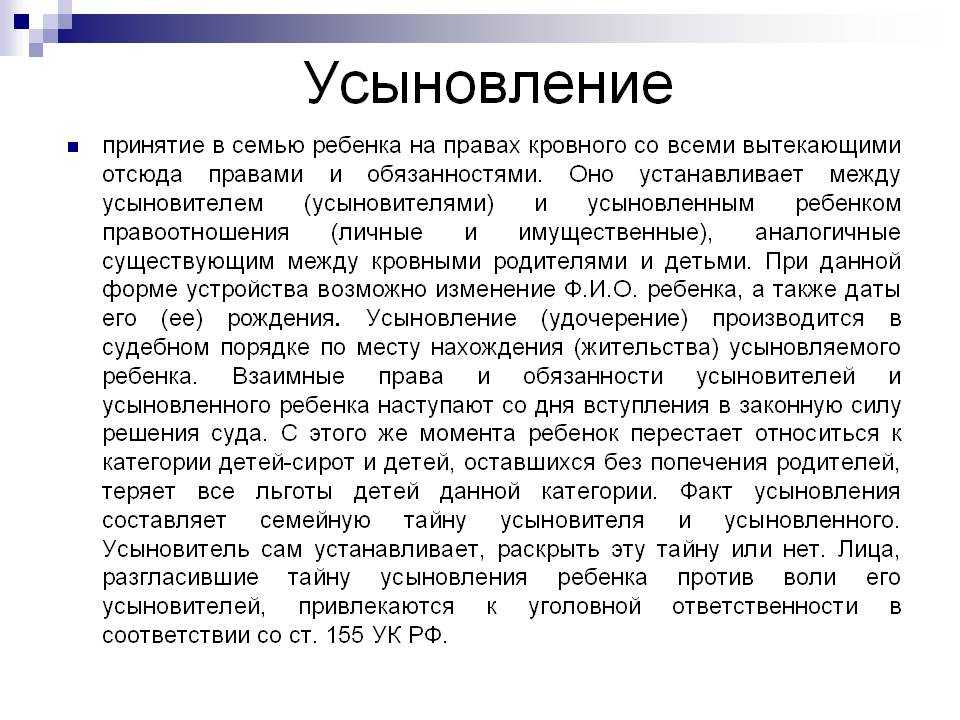 Усыновление

принятие в семью ребенка на правах кровного со всеми вытекающими отсюда правами и обязанностями. Оно устанавливает между усыновителем (усыновителями) и усыновленным ребенком правоотношения (личные и имущественные), аналогичные существующим между кровными родителями и детьми. При данной форме устройства возможно изменение Ф.И.О. ребенка, а также даты его (ее) рождения. Усыновление (удочерение) производится в судебном порядке по месту нахождения (жительства) усыновляемого ребенка. Взаимные права и обязанности усыновителей и усыновленного ребенка наступают со дня вступления в законную силу решения суда. С этого же момента ребенок перестает относиться к категории детей-сирот и детей, оставшихся без попечения родителей, теряет все льготы детей данной категории. Факт усыновления составляет семейную тайну усыновителя и усыновленного. Усыновитель сам устанавливает, раскрыть эту тайну или нет. Лица, разгласившие тайну усыновления ребенка против воли его усыновителей, привлекаются к уголовной ответственности в соответствии со ст. 155 УК РФ.